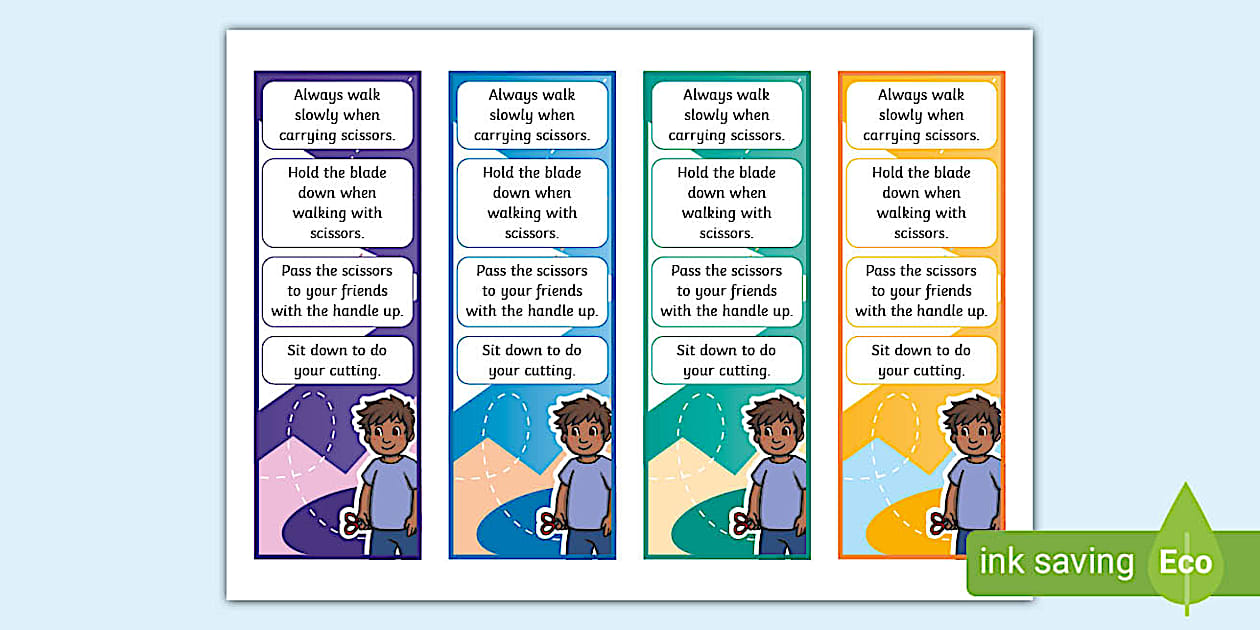 Always walk slowly when carrying scissors.

Hold the blade down when walking with scissors.

Pass the scissors to your friends with the handle up.

Sit down to do your cutting.

Always walk slowly when carrying scissors.

Hold the blade down when walking with scissors.

Pass the scissors to your friends with the handle up.

Sit down to do your cutting.

Always walk slowly when carrying scissors.

Hold the blade down when walking with scissors.

Pass the scissors to your friends with the handle up.

Sit down to do your cutting.

Always walk slowly when carrying scissors.

Hold the blade down when walking with scissors.

Pass the scissors to your friends with the handle up.

Sit down to do your cutting.

ink saving Eco